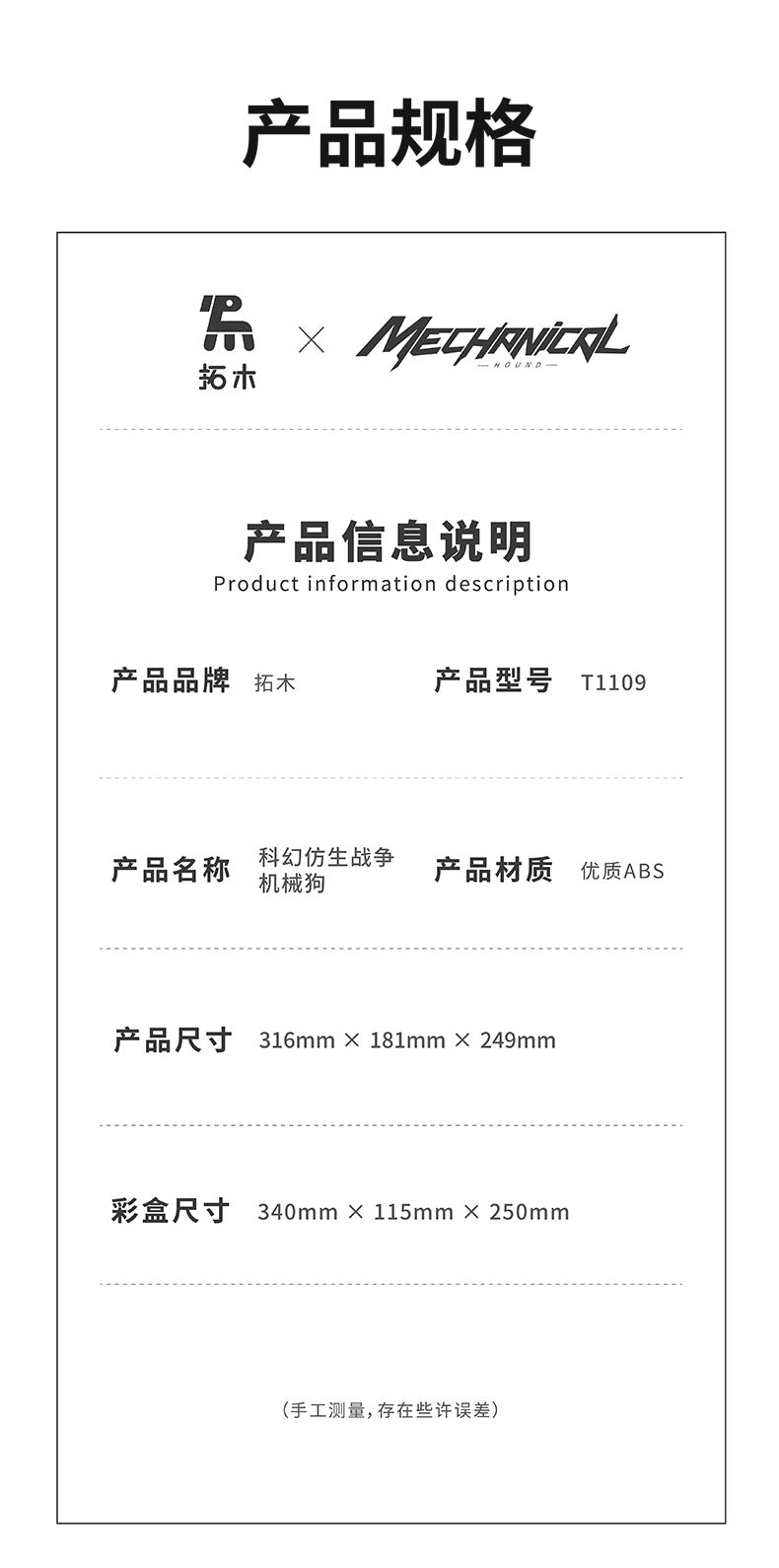 产品规格

拓木 × MECHANICAL
HOUND

产品信息说明
Product information description

产品品牌 拓木 产品型号 T1109

产品名称 科幻仿生战争机械狗 产品材质 优质ABS

产品尺寸 316mm × 181mm × 249mm

彩盒尺寸 340mm × 115mm × 250mm

(手工测量,存在些许误差)